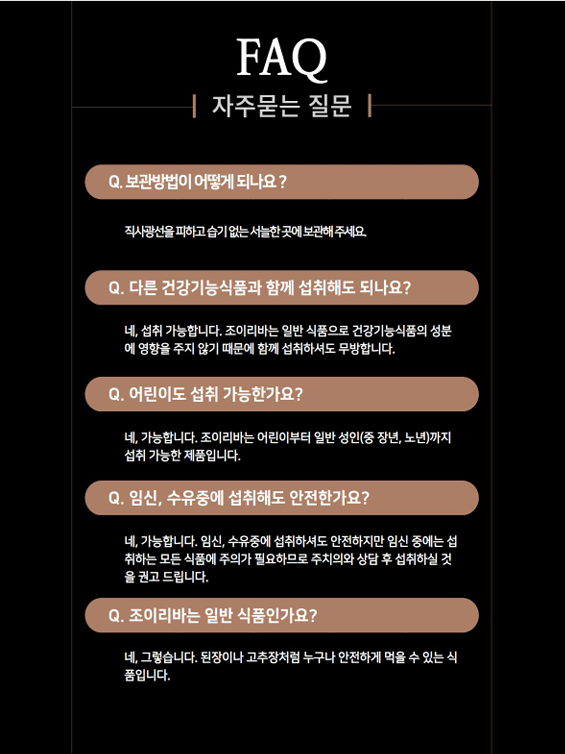 FAQ

자주묻는 질문

Q. 보관방법이 어떻게 되나요 ?

직사광선을 피하고 습기 없는 서늘한 곳에 보관해 주세요.

Q. 다른 건강기능식품과 함께 섭취해도 되나요?

네, 섭취 가능합니다. 조이리바는 일반 식품으로 건강기능식품의 성분에 영향을 주지 않기 때문에 함께 섭취하셔도 무방합니다.

Q. 어린이도 섭취 가능한가요?

네, 가능합니다. 조이리바는 어린이부터 일반 성인(중 장년, 노년)까지 섭취 가능한 제품입니다.

Q. 임신, 수유중에 섭취해도 안전한가요?

네, 가능합니다. 임신, 수유중에 섭취하셔도 안전하지만 임신 중에는 섭취하는 모든 식품에 주의가 필요하므로 주치의와 상담 후 섭취하실 것을 권고 드립니다.

Q. 조이리바는 일반 식품인가요?

네, 그렇습니다. 된장이나 고추장처럼 누구나 안전하게 먹을 수 있는 식품입니다.